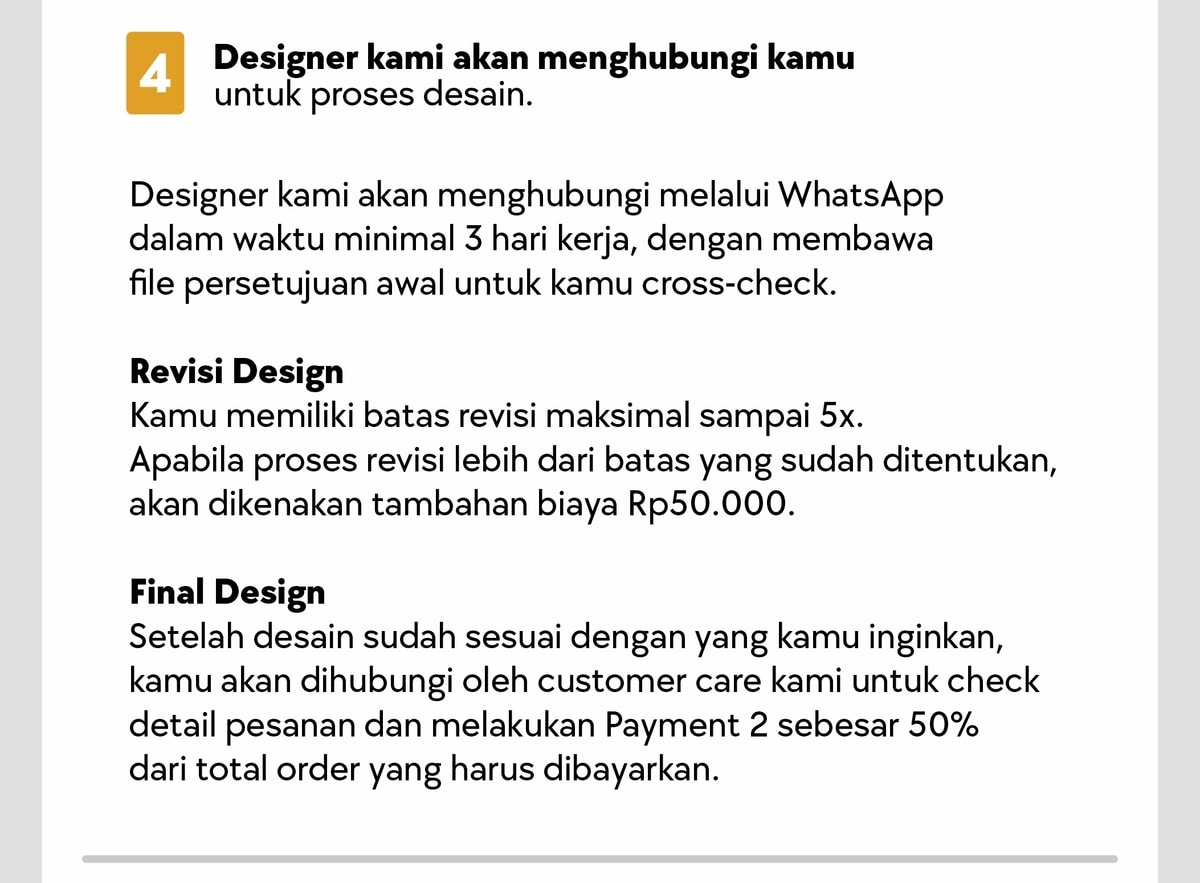 4

Designer kami akan menghubungi kamu
untuk proses desain.

Designer kami akan menghubungi melalui WhatsApp dalam waktu minimal 3 hari kerja, dengan membawa file persetujuan awal untuk kamu cross-check.

Revisi Design
Kamu memiliki batas revisi maksimal sampai 5x.
Apabila proses revisi lebih dari batas yang sudah ditentukan, akan dikenakan tambahan biaya Rp50.000.

Final Design
Setelah desain sudah sesuai dengan yang kamu inginkan, kamu akan dihubungi oleh customer care kami untuk check detail pesanan dan melakukan Payment 2 sebesar 50% dari total order yang harus dibayarkan.